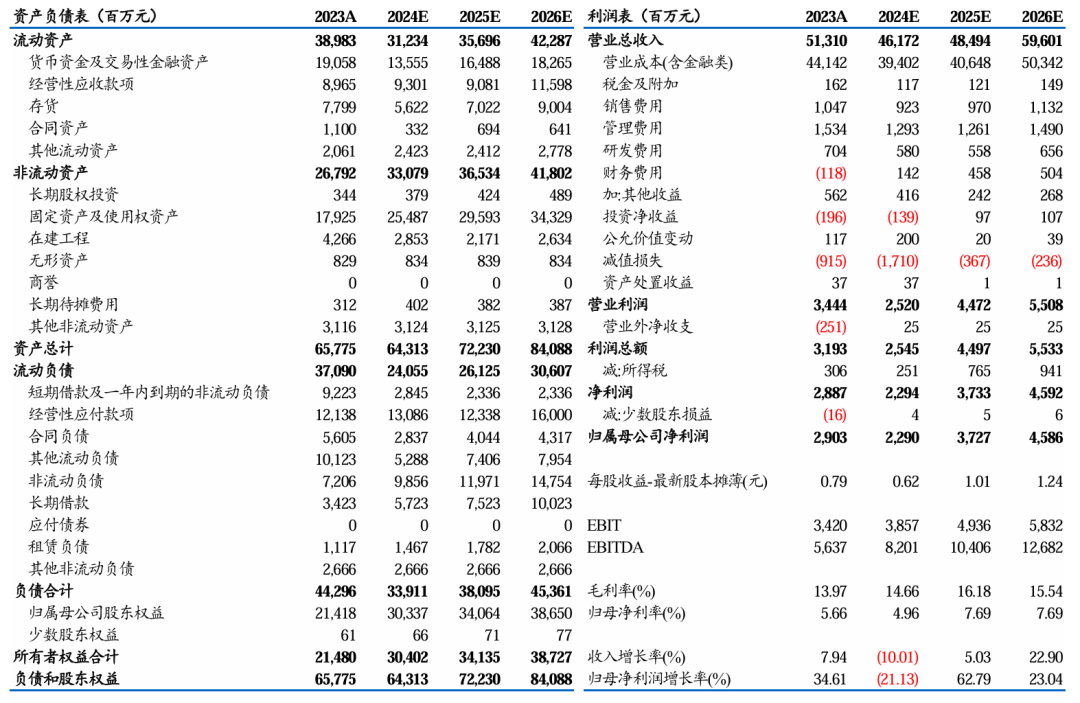 | 资产负债表（百万元） | 2023A | 2024E | 2025E | 2026E |
|---|---|---|---|---|
| 流动资产 | 38,983 | 31,234 | 35,696 | 42,287 |
| 货币资金及交易性金融资产 | 19,058 | 13,555 | 16,488 | 18,265 |
| 经营性应收款项 | 8,965 | 9,301 | 9,081 | 11,598 |
| 存货 | 7,799 | 5,622 | 7,022 | 9,004 |
| 合同资产 | 1,100 | 332 | 694 | 641 |
| 其他流动资产 | 2,061 | 2,423 | 2,412 | 2,778 |
| 非流动资产 | 26,792 | 33,079 | 36,534 | 41,802 |
| 长期股权投资 | 344 | 379 | 424 | 489 |
| 固定资产及使用权资产 | 17,925 | 25,487 | 29,593 | 34,329 |
| 在建工程 | 4,266 | 2,853 | 2,171 | 2,634 |
| 无形资产 | 829 | 834 | 839 | 834 |
| 商誉 | 0 | 0 | 0 | 0 |
| 长期待摊费用 | 312 | 402 | 382 | 387 |
| 其他非流动资产 | 3,116 | 3,124 | 3,125 | 3,128 |
| 资产总计 | 65,775 | 64,313 | 72,230 | 84,088 |
| 流动负债 | 37,090 | 24,055 | 26,125 | 30,607 |
| 短期借款及一年内到期的非流动负债 | 9,223 | 2,845 | 2,336 | 2,336 |
| 经营性应付款项 | 12,138 | 13,086 | 12,338 | 16,000 |
| 合同负债 | 5,605 | 2,837 | 4,044 | 4,317 |
| 其他流动负债 | 10,123 | 5,288 | 7,406 | 7,954 |
| 非流动负债 | 7,206 | 9,856 | 11,971 | 14,754 |
| 长期借款 | 3,423 | 5,723 | 7,523 | 10,023 |
| 应付债券 | 0 | 0 | 0 | 0 |
| 租赁负债 | 1,117 | 1,467 | 1,782 | 2,066 |
| 其他非流动负债 | 2,666 | 2,666 | 2,666 | 2,666 |
| 负债合计 | 44,296 | 33,911 | 38,095 | 45,361 |
| 归属母公司股东权益 | 21,418 | 30,337 | 34,064 | 38,650 |
| 少数股东权益 | 61 | 66 | 71 | 77 |
| 所有者权益合计 | 21,480 | 30,402 | 34,135 | 38,727 |
| 负债和股东权益 | 65,775 | 64,313 | 72,230 | 84,088 |

| 利润表（百万元） | 2023A | 2024E | 2025E | 2026E |
|---|---|---|---|---|
| 营业总收入 | 51,310 | 46,172 | 48,494 | 59,601 |
| 营业成本(含金融类) | 44,142 | 39,402 | 40,648 | 50,342 |
| 税金及附加 | 162 | 117 | 121 | 149 |
| 销售费用 | 1,047 | 923 | 970 | 1,132 |
| 管理费用 | 1,534 | 1,293 | 1,261 | 1,490 |
| 研发费用 | 704 | 580 | 558 | 656 |
| 财务费用 | (118) | 142 | 458 | 504 |
| 加:其他收益 | 562 | 416 | 242 | 268 |
| 投资净收益 | (196) | (139) | 97 | 107 |
| 公允价值变动 | 117 | 200 | 20 | 39 |
| 减值损失 | (915) | (1,710) | (367) | (236) |
| 资产处置收益 | 37 | 37 | 1 | 1 |
| 营业利润 | 3,444 | 2,520 | 4,472 | 5,508 |
| 营业外净收支 | (251) | 25 | 25 | 25 |
| 利润总额 | 3,193 | 2,545 | 4,497 | 5,533 |
| 减:所得税 | 306 | 251 | 765 | 941 |
| 净利润 | 2,887 | 2,294 | 3,733 | 4,592 |
| 减:少数股东损益 | (16) | 4 | 5 | 6 |
| 归属母公司净利润 | 2,903 | 2,290 | 3,727 | 4,586 |
| 每股收益-最新股本摊薄(元) | 0.79 | 0.62 | 1.01 | 1.24 |
| EBIT | 3,420 | 3,857 | 4,936 | 5,832 |
| EBITDA | 5,637 | 8,201 | 10,406 | 12,682 |
| 毛利率(%) | 13.97 | 14.66 | 16.18 | 15.54 |
| 归母净利率(%) | 5.66 | 4.96 | 7.69 | 7.69 |
| 收入增长率(%) | 7.94 | (10.01) | 5.03 | 22.90 |
| 归母净利润增长率(%) | 34.61 | (21.13) | 62.79 | 23.04 |